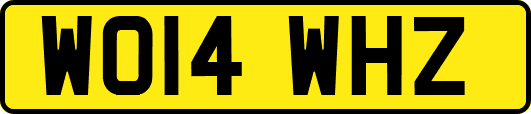 WO14 WHZ